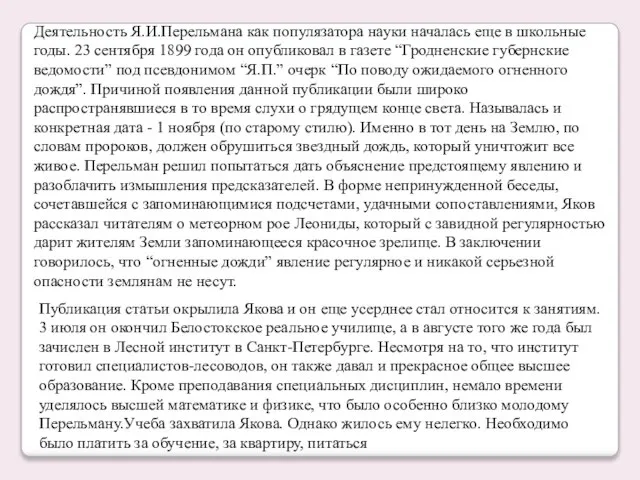 Деятельность Я.И.Перельмана как популязатора науки началась еще в школьные годы. 23 сентября 1899 года он опубликовал в газете “Гродненские губернские ведомости” под псевдонимом “Я.П.” очерк “По поводу ожидаемого огненного дождя”. Причиной появления данной публикации были широко распространявшиеся в то время слухи о грядущем конце света. Называлась и конкретная дата - 1 ноября (по старому стилю). Именно в тот день на Землю, по словам пророков, должен обрушиться звездный дождь, который уничтожит все живое. Перельман решил попытаться дать объяснение предстоящему явлению и разоблачить измышления предсказателей. В форме непринужденной беседы, сочетавшейся с запоминающимися подсчетами, удачными сопоставлениями, Яков рассказал читателям о метеорном рое Леониды, который с завидной регулярностью дарит жителям Земли запоминающееся красочное зрелище. В заключении говорилось, что “огненные дожди” явление регулярное и никакой серьезной опасности землянам не несут.

Публикация статьи окрылила Якова и он еще усерднее стал относится к занятиям. 3 июля он окончил Белостокское реальное училище, а в августе того же года был зачислен в Лесной институт в Санкт-Петербурге. Несмотря на то, что институт готовил специалистов-лесоводов, он также давал и прекрасное общее высшее образование. Кроме преподавания специальных дисциплин, немало времени уделялось высшей математике и физике, что было особенно близко молодому Перельману.Учеба захватила Якова. Однако жилось ему нелегко. Необходимо было платить за обучение, за квартиру, питаться